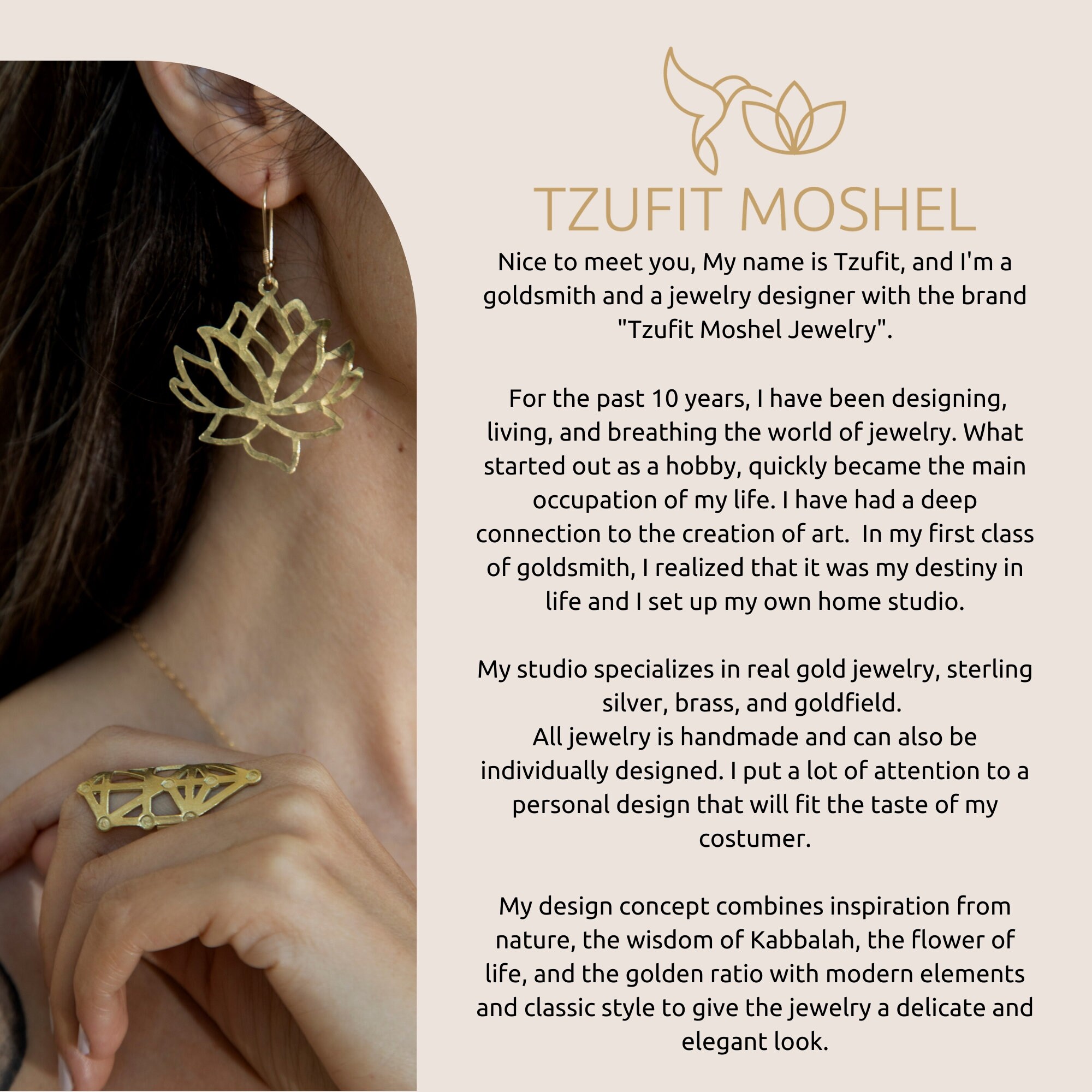 TZUFIT MOSHEL

Nice to meet you, My name is Tzufit, and I'm a goldsmith and a jewelry designer with the brand "Tzufit Moshel Jewelry".

For the past 10 years, I have been designing, living, and breathing the world of jewelry. What started out as a hobby, quickly became the main occupation of my life. I have had a deep connection to the creation of art. In my first class of goldsmith, I realized that it was my destiny in life and I set up my own home studio.

My studio specializes in real gold jewelry, sterling silver, brass, and goldfield.
All jewelry is handmade and can also be individually designed. I put a lot of attention to a personal design that will fit the taste of my costumer.

My design concept combines inspiration from nature, the wisdom of Kabbalah, the flower of life, and the golden ratio with modern elements and classic style to give the jewelry a delicate and elegant look.